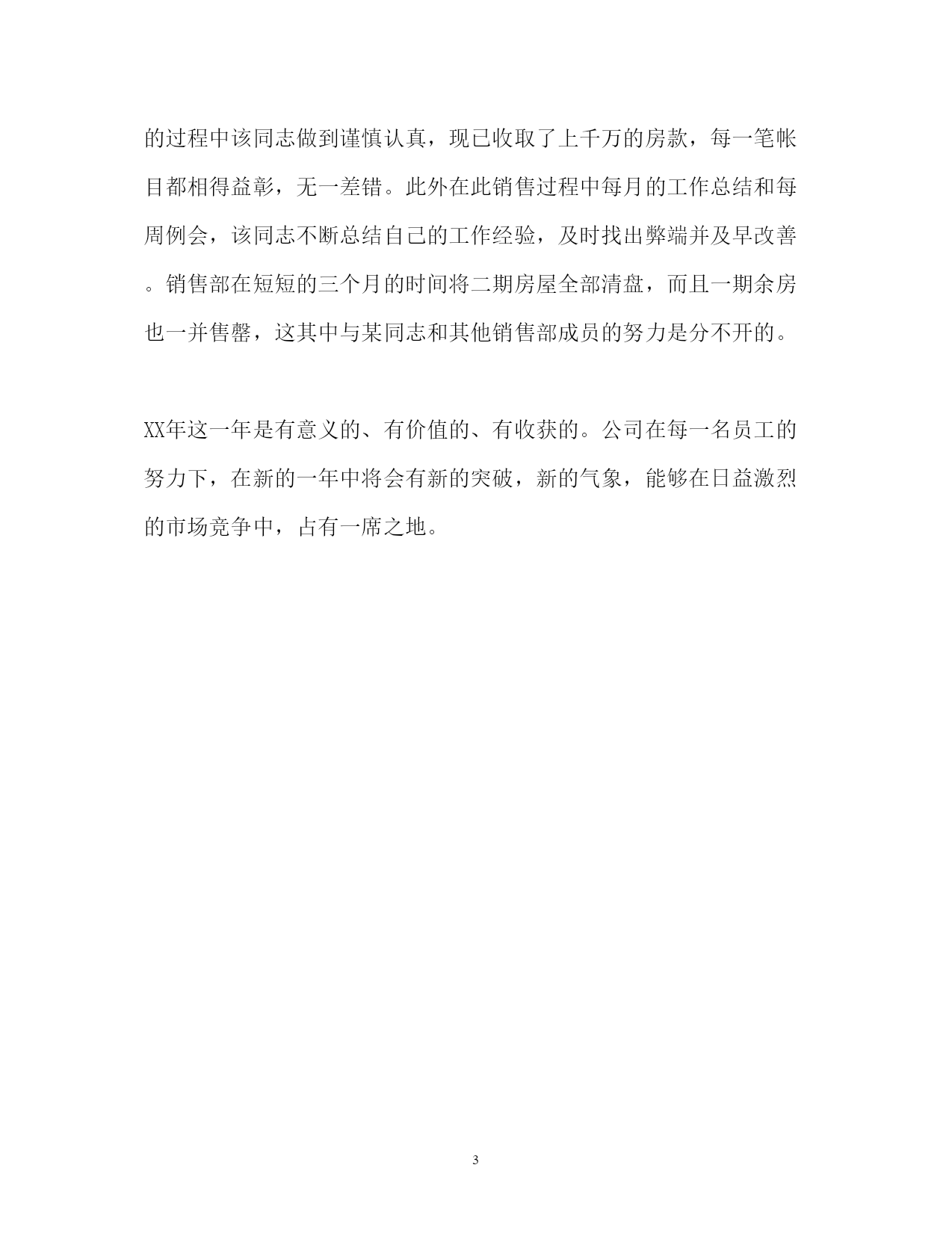 的过程中该同志做到谨慎认真，现已收取了上千万的房款，每一笔帐目都相得益彰，无一差错。此外在此销售过程中每月的工作总结和每周例会，该同志不断总结自己的工作经验，及时找出弊端并及早改善。销售部在短短的三个月的时间将二期房屋全部清盘，而且一期余房也一并售罄，这其中与某同志和其他销售部成员的努力是分不开的。

XX年这一年是有意义的、有价值的、有收获的。公司在每一名员工的努力下，在新的一年中将会有新的突破，新的气象，能够在日益激烈的市场竞争中，占有一席之地。

3